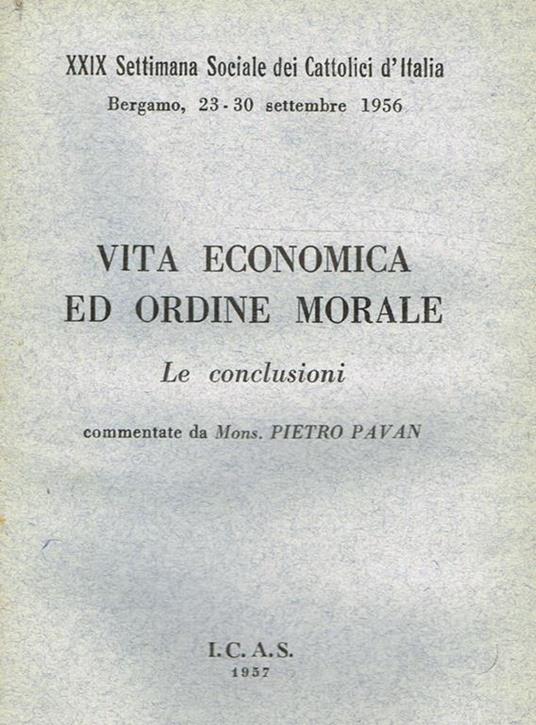 XXIX Settimana Sociale dei Cattolici d'Italia
Bergamo, 23 - 30 settembre 1956

VITA ECONOMICA
ED ORDINE MORALE

Le conclusioni

commentate da Mons. PIETRO PAVAN

I. C. A. S.
1957